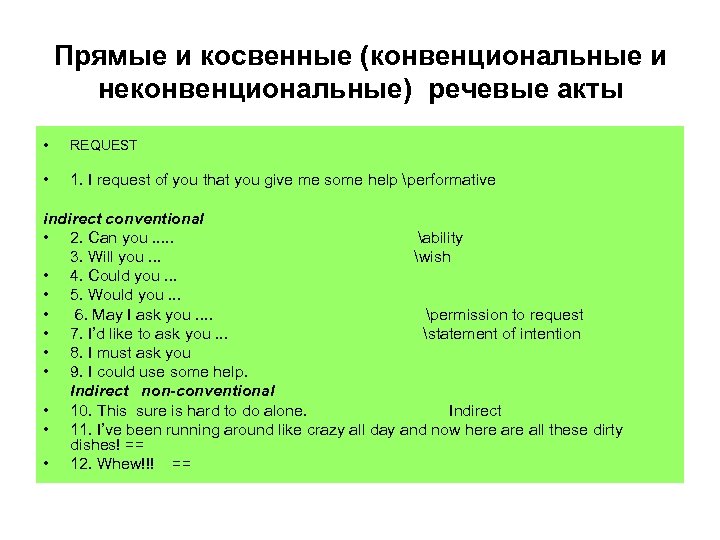 Прямые и косвенные (конвенциональные и неконвенциональные) речевые акты

• REQUEST

• 1. I request of you that you give me some help \performative

indirect conventional
• 2. Can you ….. \ability
3. Will you … \wish
• 4. Could you …
• 5. Would you …
• 6. May I ask you …. \permission to request
• 7. I'd like to ask you … \statement of intention
• 8. I must ask you
• 9. I could use some help.
Indirect non-conventional
• 10. This sure is hard to do alone. Indirect
• 11. I've been running around like crazy all day and now here are all these dirty dishes! ==
• 12. Whew!!! ==